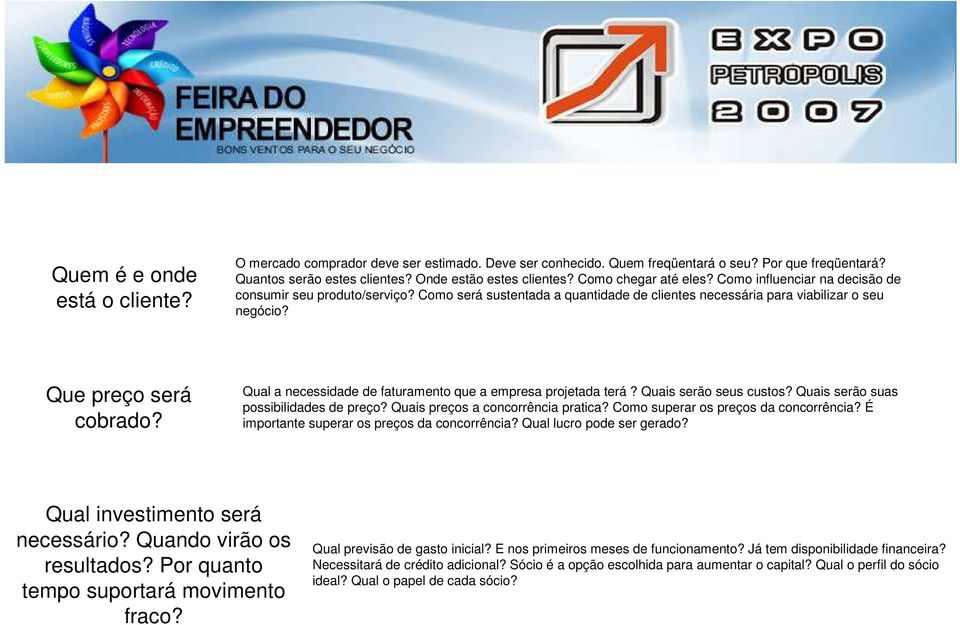 FEIRA DO EMPREENDEDOR
BONS VENTOS PARA O SEU NEGÓCIO

EXPO PETROPOLIS 2007

Quem é e onde está o cliente?

O mercado comprador deve ser estimado. Deve ser conhecido. Quem freqüentará o seu? Por que freqüentará? Quantos serão estes clientes? Onde estão estes clientes? Como chegar até eles? Como influenciar na decisão de consumir seu produto/serviço? Como será sustentada a quantidade de clientes necessária para viabilizar o seu negócio?

Que preço será cobrado?

Qual a necessidade de faturamento que a empresa projetada terá ? Quais serão seus custos? Quais serão suas possibilidades de preço? Quais preços a concorrência pratica? Como superar os preços da concorrência? É importante superar os preços da concorrência? Qual lucro pode ser gerado?

Qual investimento será necessário? Quando virão os resultados? Por quanto tempo suportará movimento fraco?

Qual previsão de gasto inicial? E nos primeiros meses de funcionamento? Já tem disponibilidade financeira? Necessitará de crédito adicional? Sócio é a opção escolhida para aumentar o capital? Qual o perfil do sócio ideal? Qual o papel de cada sócio?